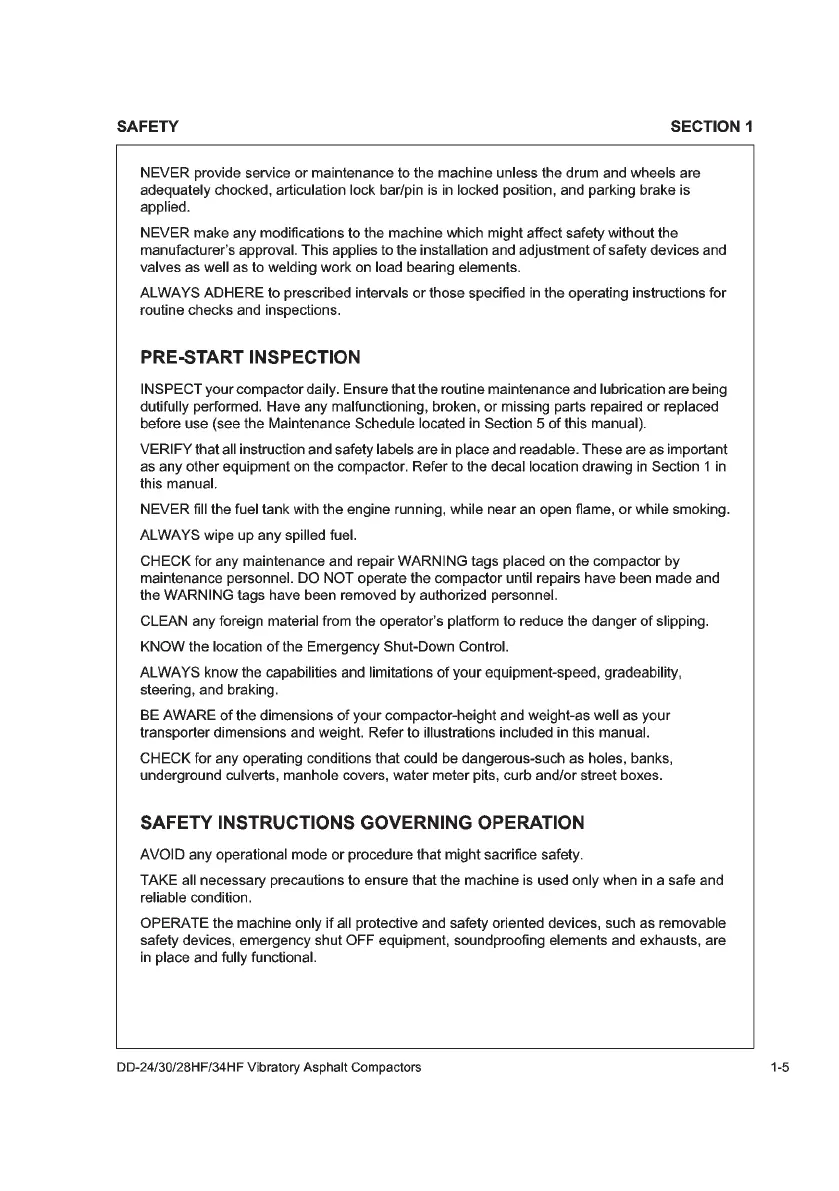 SAFETY

SECTION 1

NEVER provide service or maintenance to the machine unless the drum and wheels are adequately chocked, articulation lock bar/pin is in locked position, and parking brake is applied.

NEVER make any modifications to the machine which might affect safety without the manufacturer's approval. This applies to the installation and adjustment of safety devices and valves as well as to welding work on load bearing elements.

ALWAYS ADHERE to prescribed intervals or those specified in the operating instructions for routine checks and inspections.

PRE-START INSPECTION

INSPECT your compactor daily. Ensure that the routine maintenance and lubrication are being dutifully performed. Have any malfunctioning, broken, or missing parts repaired or replaced before use (see the Maintenance Schedule located in Section 5 of this manual).

VERIFY that all instruction and safety labels are in place and readable. These are as important as any other equipment on the compactor. Refer to the decal location drawing in Section 1 in this manual.

NEVER fill the fuel tank with the engine running, while near an open flame, or while smoking.

ALWAYS wipe up any spilled fuel.

CHECK for any maintenance and repair WARNING tags placed on the compactor by maintenance personnel. DO NOT operate the compactor until repairs have been made and the WARNING tags have been removed by authorized personnel.

CLEAN any foreign material from the operator's platform to reduce the danger of slipping.

KNOW the location of the Emergency Shut-Down Control.

ALWAYS know the capabilities and limitations of your equipment-speed, gradeability, steering, and braking.

BE AWARE of the dimensions of your compactor-height and weight-as well as your transporter dimensions and weight. Refer to illustrations included in this manual.

CHECK for any operating conditions that could be dangerous-such as holes, banks, underground culverts, manhole covers, water meter pits, curb and/or street boxes.

SAFETY INSTRUCTIONS GOVERNING OPERATION

AVOID any operational mode or procedure that might sacrifice safety.

TAKE all necessary precautions to ensure that the machine is used only when in a safe and reliable condition.

OPERATE the machine only if all protective and safety oriented devices, such as removable safety devices, emergency shut OFF equipment, soundproofing elements and exhausts, are in place and fully functional.

DD-24/30/28HF/34HF Vibratory Asphalt Compactors

1-5